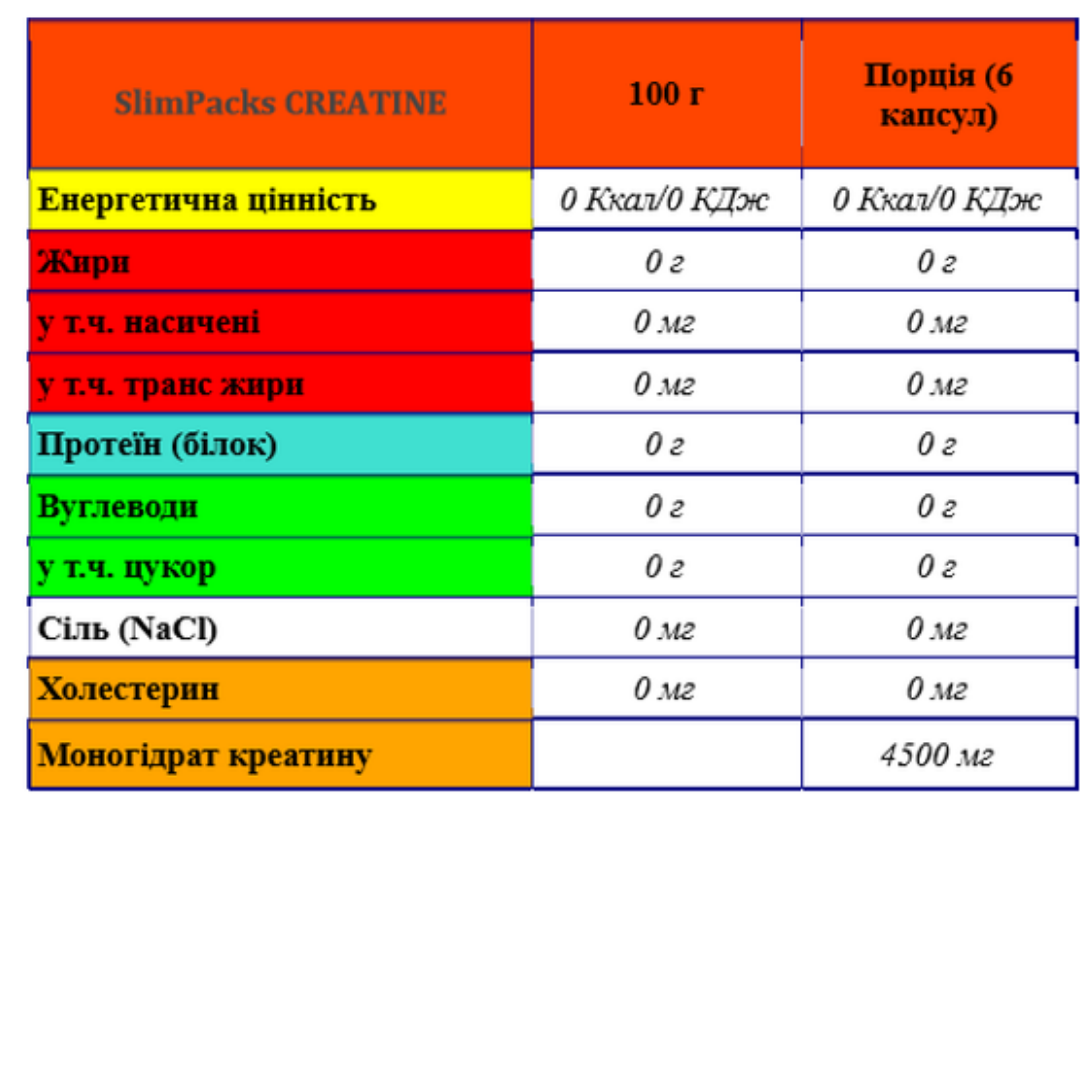 | SlimPacks CREATINE | 100 г | Порція (6 капсул) |
|---|---|---|
| Енергетична цінність | 0 Ккал/0 КДж | 0 Ккал/0 КДж |
| Жири | 0 г | 0 г |
| у т.ч. насичені | 0 мг | 0 мг |
| у т.ч. транс жири | 0 мг | 0 мг |
| Протеїн (білок) | 0 г | 0 г |
| Вуглеводи | 0 г | 0 г |
| у т.ч. цукор | 0 г | 0 г |
| Сіль (NaCl) | 0 мг | 0 мг |
| Холестерин | 0 мг | 0 мг |
| Моногідрат креатину | | 4500 мг |